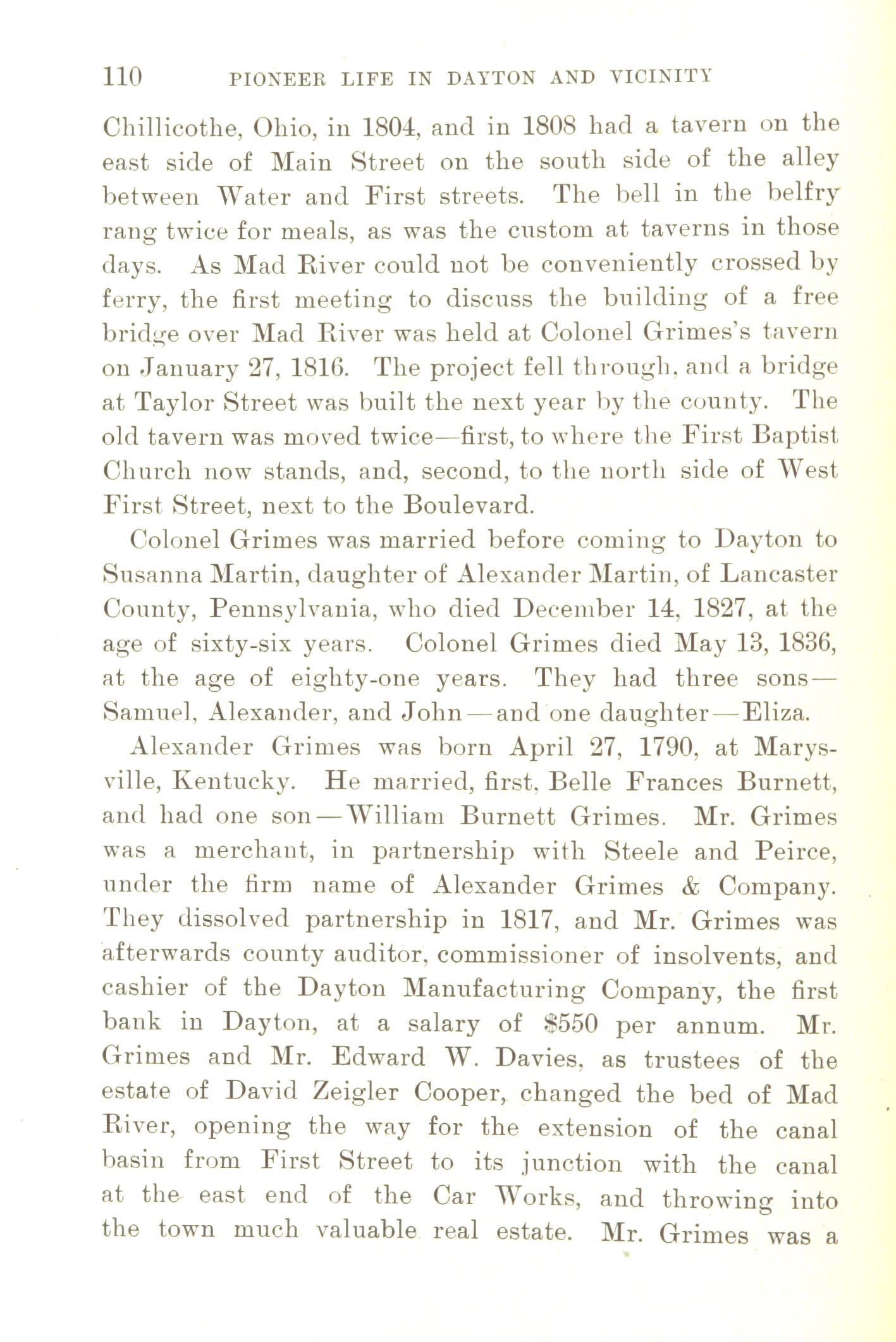 110 PIONEER LIFE IN DAYTON AND VICINITY

Chillicothe, Ohio, in 1804, and in 1808 had a tavern on the east side of Main Street on the south side of the alley between Water and First streets. The bell in the belfry rang twice for meals, as was the custom at taverns in those days. As Mad River could not be conveniently crossed by ferry, the first meeting to discuss the building of a free bridge over Mad River was held at Colonel Grimes's tavern on January 27, 1816. The project fell through, and a bridge at Taylor Street was built the next year by the county. The old tavern was moved twice—first, to where the First Baptist Church now stands, and, second, to the north side of West First Street, next to the Boulevard.

Colonel Grimes was married before coming to Dayton to Susanna Martin, daughter of Alexander Martin, of Lancaster County, Pennsylvania, who died December 14, 1827, at the age of sixty-six years. Colonel Grimes died May 13, 1836, at the age of eighty-one years. They had three sons—Samuel, Alexander, and John—and one daughter—Eliza.

Alexander Grimes was born April 27, 1790, at Marysville, Kentucky. He married, first, Belle Frances Burnett, and had one son—William Burnett Grimes. Mr. Grimes was a merchant, in partnership with Steele and Peirce, under the firm name of Alexander Grimes & Company. They dissolved partnership in 1817, and Mr. Grimes was afterwards county auditor, commissioner of insolvents, and cashier of the Dayton Manufacturing Company, the first bank in Dayton, at a salary of $550 per annum. Mr. Grimes and Mr. Edward W. Davies, as trustees of the estate of David Zeigler Cooper, changed the bed of Mad River, opening the way for the extension of the canal basin from First Street to its junction with the canal at the east end of the Car Works, and throwing into the town much valuable real estate. Mr. Grimes was a